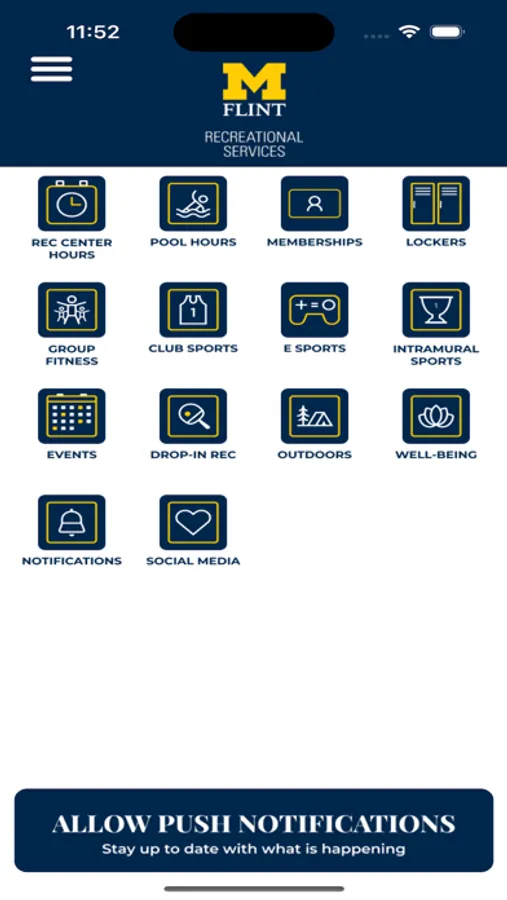 11:52

M
FLINT
RECREATIONAL SERVICES

REC CENTER HOURS
POOL HOURS
MEMBERSHIPS
LOCKERS

GROUP FITNESS
CLUB SPORTS
E SPORTS
INTRAMURAL SPORTS

EVENTS
DROP-IN REC
OUTDOORS
WELL-BEING

NOTIFICATIONS
SOCIAL MEDIA

ALLOW PUSH NOTIFICATIONS
Stay up to date with what is happening